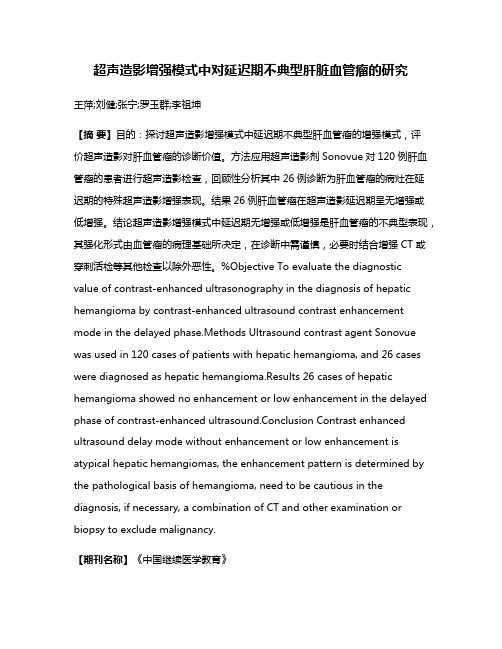 超声造影增强模式中对延迟期不典型肝脏血管瘤的研究

王萍;刘健;张宁;罗玉群;李祖坤

【摘 要】目的：探讨超声造影增强模式中延迟期不典型肝血管瘤的增强模式，评价超声造影对肝血管瘤的诊断价值。方法应用超声造影剂 Sonovue 对 120 例肝血管瘤的患者进行超声造影检查，回顾性分析其中 26 例诊断为肝血管瘤的病灶在延迟期的特殊超声造影增强表现。结果 26 例肝血管瘤在超声造影延迟期呈无增强或低增强。结论超声造影增强模式中延迟期无增强或低增强是肝血管瘤的不典型表现，其强化形式由血管瘤的病理基础所决定，在诊断中需谨慎，必要时结合增强 CT 或穿刺活检等其他检查以除外恶性。%Objective To evaluate the diagnostic value of contrast-enhanced ultrasonography in the diagnosis of hepatic hemangioma by contrast-enhanced ultrasound contrast enhancement mode in the delayed phase.Methods Ultrasound contrast agent Sonovue was used in 120 cases of patients with hepatic hemangioma, and 26 cases were diagnosed as hepatic hemangioma.Results 26 cases of hepatic hemangioma showed no enhancement or low enhancement in the delayed phase of contrast-enhanced ultrasound.Conclusion Contrast enhanced ultrasound delay mode without enhancement or low enhancement is atypical hepatic hemangiomas, the enhancement pattern is determined by the pathological basis of hemangioma, need to be cautious in the diagnosis, if necessary, a combination of CT and other examination or biopsy to exclude malignancy.

【期刊名称】《中国继续医学教育》